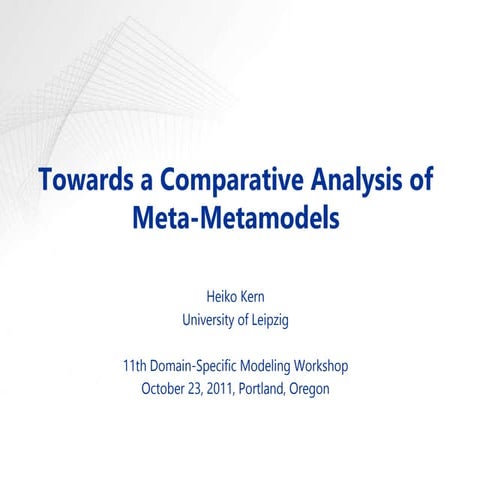 Towards a Comparative Analysis of Meta-Metamodels

Heiko Kern
University of Leipzig

11th Domain-Specific Modeling Workshop
October 23, 2011, Portland, Oregon